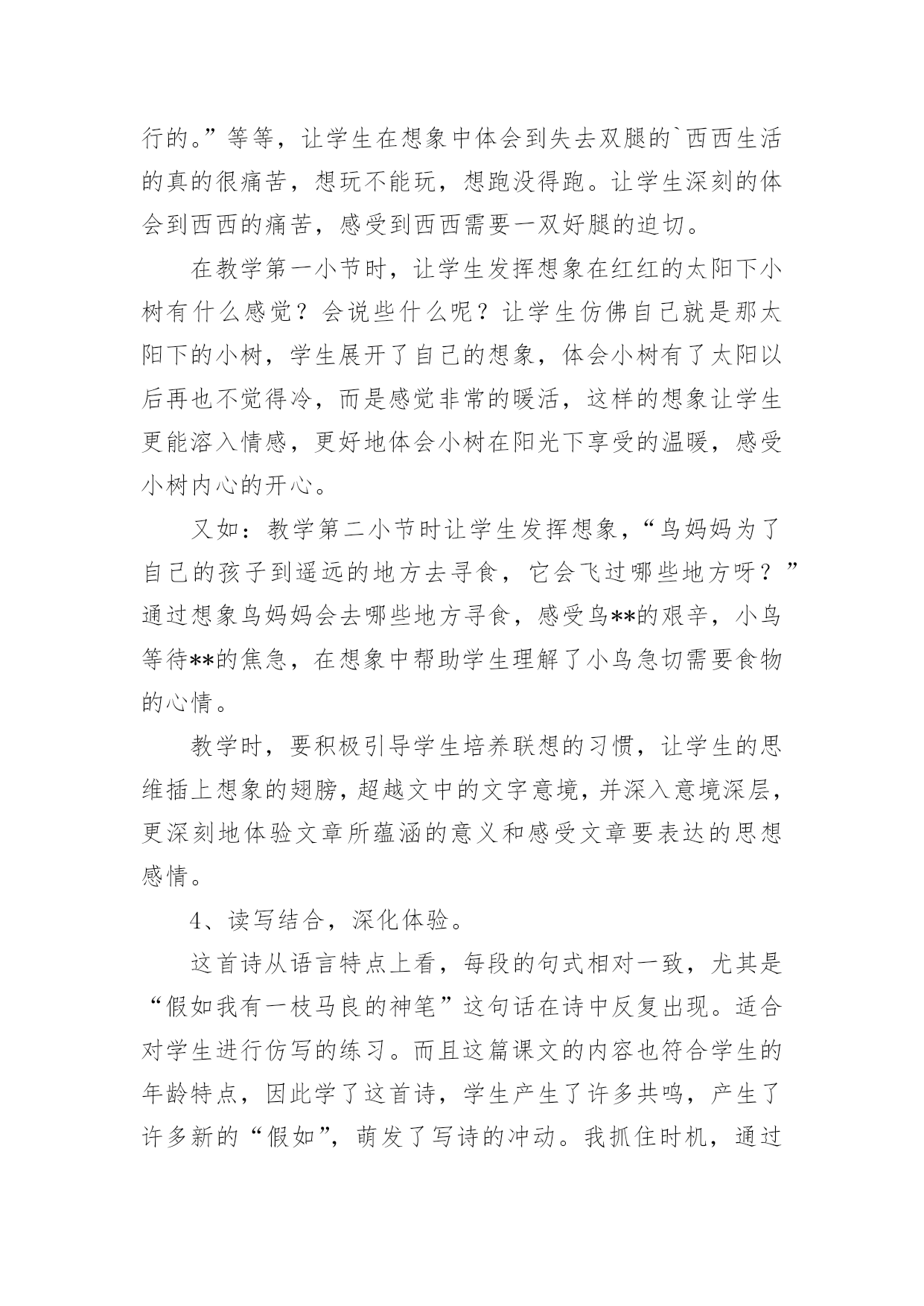 行的。”等等，让学生在想象中体会到失去双腿的`西西生活的真的很痛苦，想玩不能玩，想跑没得跑。让学生深刻的体会到西西的痛苦，感受到西西需要一双好腿的迫切。

在教学第一小节时，让学生发挥想象在红红的太阳下小树有什么感觉？会说些什么呢？让学生仿佛自己就是那太阳下的小树，学生展开了自己的想象，体会小树有了太阳以后再也不觉得冷，而是感觉非常的暖活，这样的想象让学生更能溶入情感，更好地体会小树在阳光下享受的温暖，感受小树内心的开心。

又如：教学第二小节时让学生发挥想象，“鸟妈妈为了自己的孩子到遥远的地方去寻食，它会飞过哪些地方呀？”通过想象鸟妈妈会去哪些地方寻食，感受鸟**的艰辛，小鸟等待**的焦急，在想象中帮助学生理解了小鸟急切需要食物的心情。

教学时，要积极引导学生培养联想的习惯，让学生的思维插上想象的翅膀，超越文中的文字意境，并深入意境深层，更深刻地体验文章所蕴涵的意义和感受文章要表达的思想感情。

4、读写结合，深化体验。

这首诗从语言特点上看，每段的句式相对一致，尤其是“假如我有一枝马良的神笔”这句话在诗中反复出现。适合对学生进行仿写的练习。而且这篇课文的内容也符合学生的年龄特点，因此学了这首诗，学生产生了许多共鸣，产生了许多新的“假如”，萌发了写诗的冲动。我抓住时机，通过